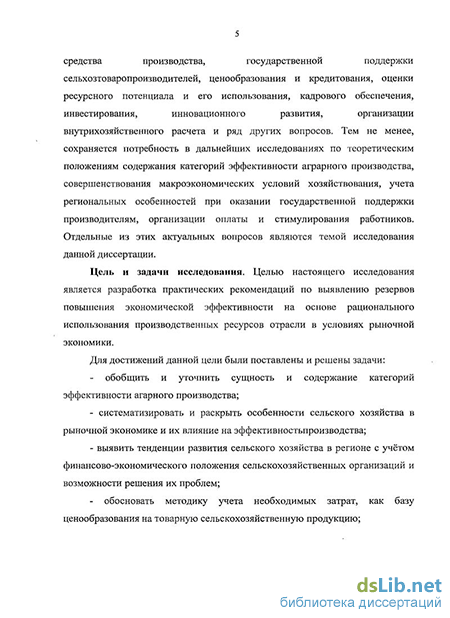 5

средства производства, государственной поддержки сельхозтоваропроизводителей, ценообразования и кредитования, оценки ресурсного потенциала и его использования, кадрового обеспечения, инвестирования, инновационного развития, организации внутрихозяйственного расчета и ряд других вопросов. Тем не менее, сохраняется потребность в дальнейших исследованиях по теоретическим положениям содержания категорий эффективности аграрного производства, совершенствования макроэкономических условий хозяйствования, учета региональных особенностей при оказании государственной поддержки производителям, организации оплаты и стимулирования работников. Отдельные из этих актуальных вопросов являются темой исследования данной диссертации.

Цель и задачи исследования. Целью настоящего исследования является разработка практических рекомендаций по выявлению резервов повышения экономической эффективности на основе рационального использования производственных ресурсов отрасли в условиях рыночной экономики.

Для достижений данной цели были поставлены и решены задачи:

- обобщить и уточнить сущность и содержание категорий эффективности агарного производства;

- систематизировать и раскрыть особенности сельского хозяйства в рыночной экономике и их влияние на эффективностьпроизводства;

- выявить тенденции развития сельского хозяйства в регионе с учётом финансово-экономического положения сельскохозяйственных организаций и возможности решения их проблем;

- обосновать методику учета необходимых затрат, как базу ценообразования на товарную сельскохозяйственную продукцию;

dsLib.net
библиотека диссертаций